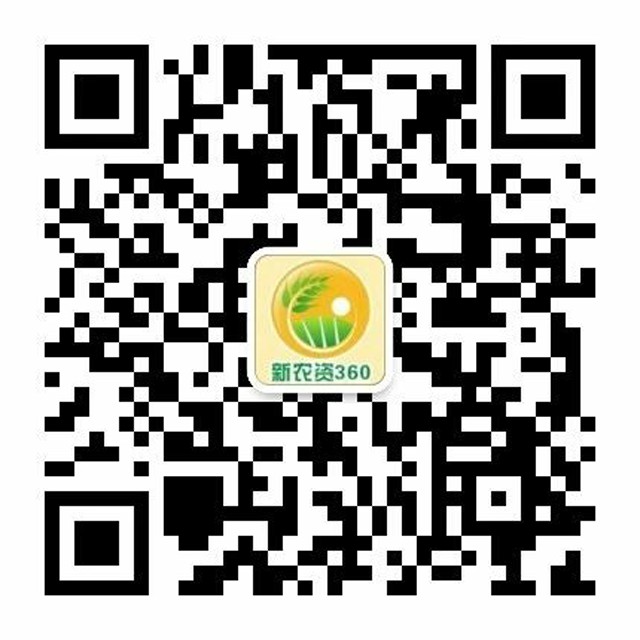 新农资360